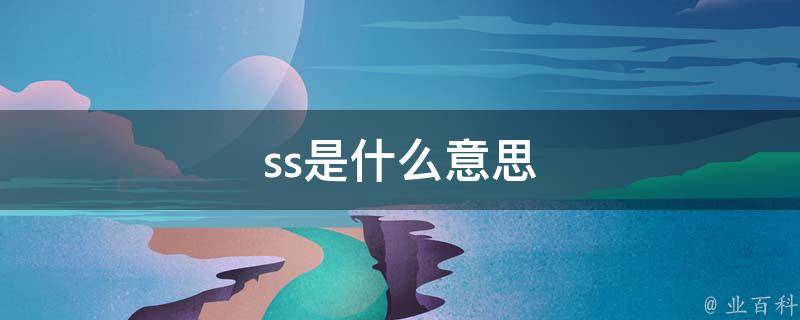 ss是什么意思

@ 业百科